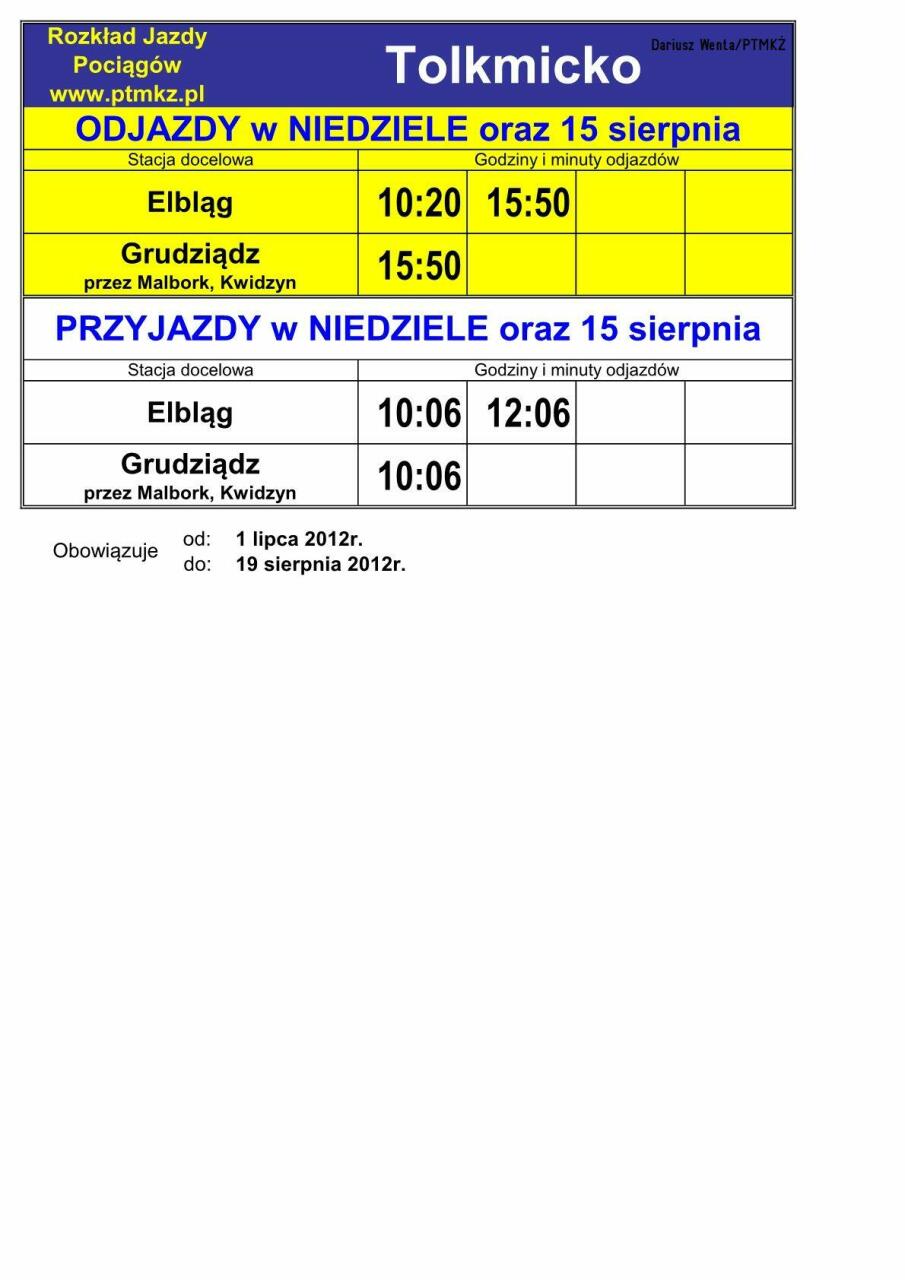 Rozkład Jazdy Pociągów www.ptmkz.pl

Tolkmicko

Dariusz Wenta/PTMKŻ

ODJAZDY w NIEDZIELE oraz 15 sierpnia

| Stacja docelowa | Godziny i minuty odjazdów | | | |
|---|---|---|---|---|
| Elbląg | 10:20 | 15:50 | | |
| Grudziądz przez Malbork, Kwidzyn | 15:50 | | | |

PRZYJAZDY w NIEDZIELE oraz 15 sierpnia

| Stacja docelowa | Godziny i minuty odjazdów | | | |
|---|---|---|---|---|
| Elbląg | 10:06 | 12:06 | | |
| Grudziądz przez Malbork, Kwidzyn | 10:06 | | | |

Obowiązuje od: 1 lipca 2012r.
do: 19 sierpnia 2012r.